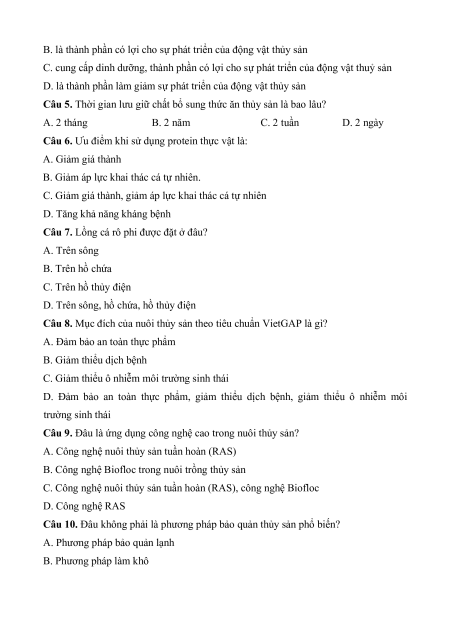 B. là thành phần có lợi cho sự phát triển của động vật thủy sản

C. cung cấp dinh dưỡng, thành phần có lợi cho sự phát triển của động vật thuỷ sản

D. là thành phần làm giảm sự phát triển của động vật thủy sản

**Câu 5.** Thời gian lưu giữ chất bổ sung thức ăn thủy sản là bao lâu?

A. 2 tháng B. 2 năm C. 2 tuần D. 2 ngày

**Câu 6.** Ưu điểm khi sử dụng protein thực vật là:

A. Giảm giá thành

B. Giảm áp lực khai thác cá tự nhiên.

C. Giảm giá thành, giảm áp lực khai thác cá tự nhiên

D. Tăng khả năng kháng bệnh

**Câu 7.** Lồng cá rô phi được đặt ở đâu?

A. Trên sông

B. Trên hồ chứa

C. Trên hồ thủy điện

D. Trên sông, hồ chứa, hồ thủy điện

**Câu 8.** Mục đích của nuôi thủy sản theo tiêu chuẩn VietGAP là gì?

A. Đảm bảo an toàn thực phẩm

B. Giảm thiểu dịch bệnh

C. Giảm thiểu ô nhiễm môi trường sinh thái

D. Đảm bảo an toàn thực phẩm, giảm thiểu dịch bệnh, giảm thiểu ô nhiễm môi trường sinh thái

**Câu 9.** Đâu là ứng dụng công nghệ cao trong nuôi thủy sản?

A. Công nghệ nuôi thủy sản tuần hoàn (RAS)

B. Công nghệ Biofloc trong nuôi trồng thủy sản

C. Công nghệ nuôi thủy sản tuần hoàn (RAS), công nghệ Biofloc

D. Công nghệ RAS

**Câu 10.** Đâu không phải là phương pháp bảo quản thủy sản phổ biến?

A. Phương pháp bảo quản lạnh

B. Phương pháp làm khô